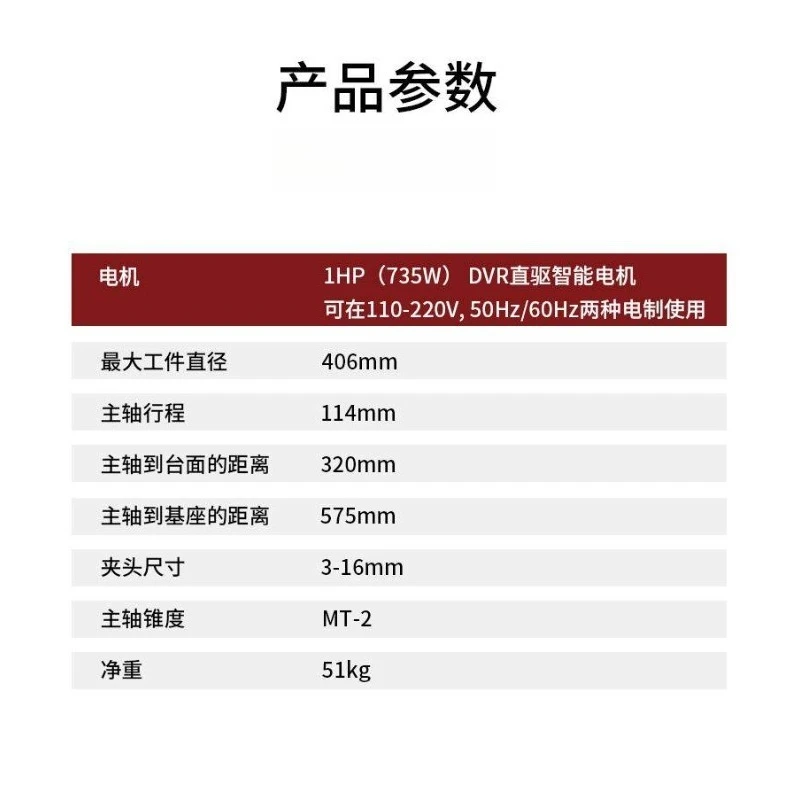 产品参数

| 电机 | 1HP（735W） DVR直驱智能电机 可在110-220V, 50Hz/60Hz两种电制使用 |
|---|---|
| 最大工件直径 | 406mm |
| 主轴行程 | 114mm |
| 主轴到台面的距离 | 320mm |
| 主轴到基座的距离 | 575mm |
| 夹头尺寸 | 3-16mm |
| 主轴锥度 | MT-2 |
| 净重 | 51kg |